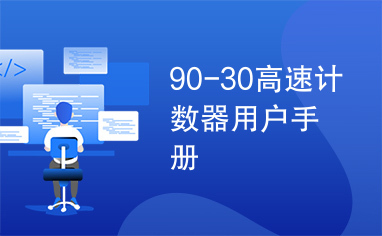 </>

90-30高速计数器用户手册